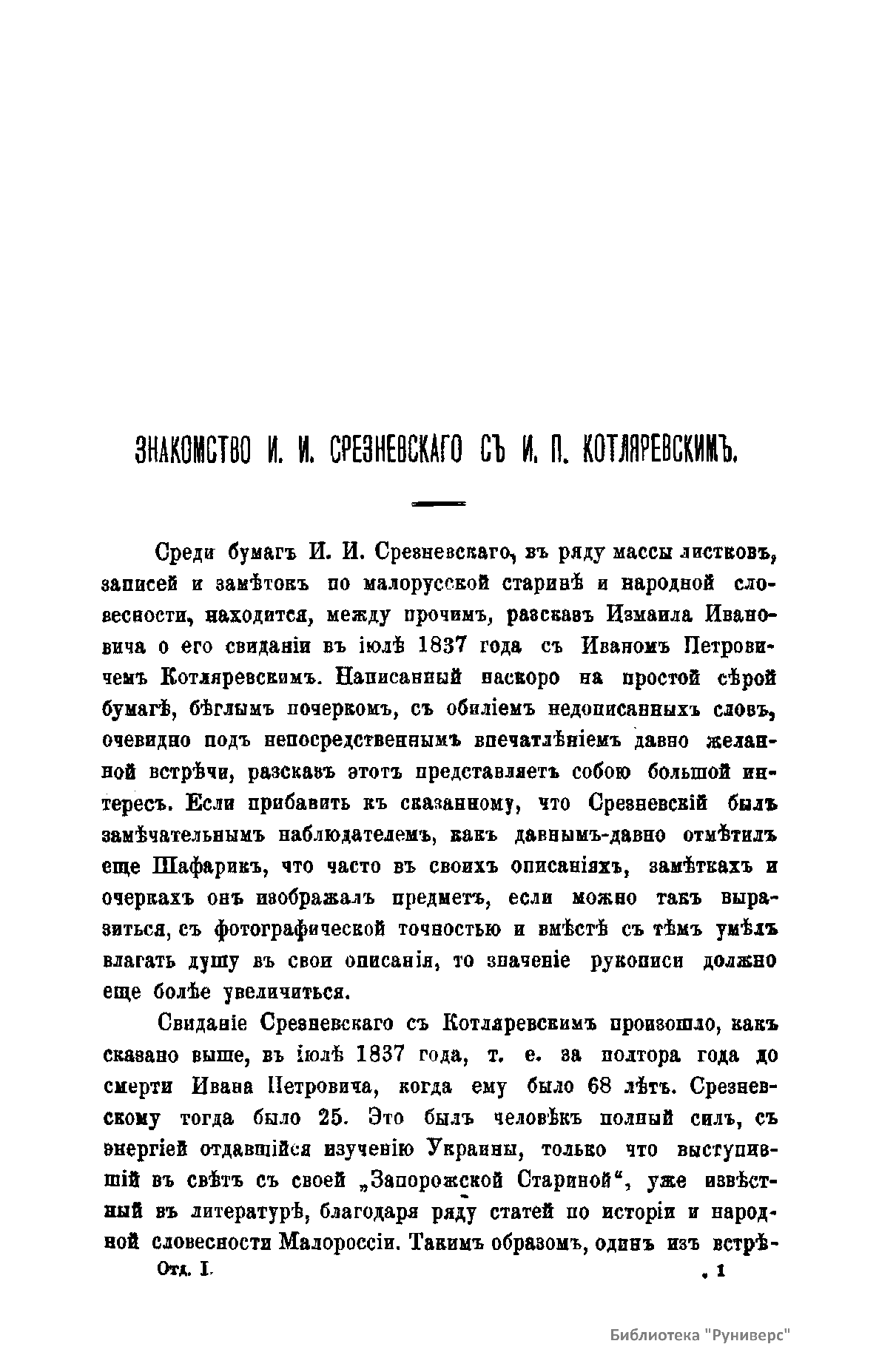 ЗНАКОМСТВО И. И. СРЕЗНЕВСКАГО СЪ И. П. КОТЛЯРЕВСКИМЪ.

Среди бумагъ И. И. Срезневскаго, въ ряду массы листковъ, записей и замѣтокъ по малорусской старинѣ и народной словесности, находится, между прочимъ, разсказъ Измаила Ивановича о его свиданіи въ іюлѣ 1837 года съ Иваномъ Петровичемъ Котляревскимъ. Написанный наскоро на простой сѣрой бумагѣ, бѣглымъ почеркомъ, съ обиліемъ недописанныхъ словъ, очевидно подъ непосредственнымъ впечатлѣніемъ давно желанной встрѣчи, разсказъ этотъ представляетъ собою большой интересъ. Если прибавить къ сказанному, что Срезневскій былъ замѣчательнымъ наблюдателемъ, какъ давнымъ-давно отмѣтилъ еще Шафарикъ, что часто въ своихъ описаніяхъ, замѣткахъ и очеркахъ онъ изображалъ предметъ, если можно такъ выразиться, съ фотографической точностью и вмѣстѣ съ тѣмъ умѣлъ влагать душу въ свои описанія, то значеніе рукописи должно еще болѣе увеличиться.

Свиданіе Срезневскаго съ Котляревскимъ произошло, какъ сказано выше, въ іюлѣ 1837 года, т. е. за полтора года до смерти Ивана Петровича, когда ему было 68 лѣтъ. Срезневскому тогда было 25. Это былъ человѣкъ полный силъ, съ энергіей отдавшійся изученію Украины, только что выступившій въ свѣтъ съ своей „Запорожской Стариной“, уже извѣстный въ литературѣ, благодаря ряду статей по исторіи и народной словесности Малороссіи. Такимъ образомъ, одинъ изъ встрѣ-

Отд. I. 1

Библиотека "Руниверс"